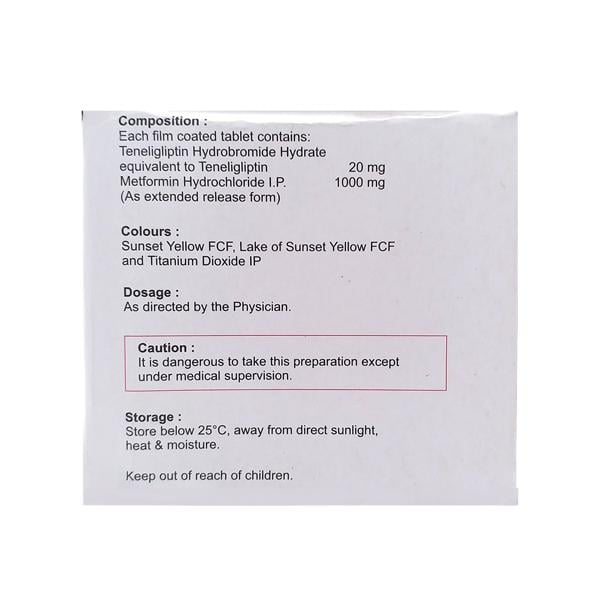 Composition :
Each film coated tablet contains:
Teneligliptin Hydrobromide Hydrate
equivalent to Teneligliptin 20 mg
Metformin Hydrochloride I.P. 1000 mg
(As extended release form)

Colours :
Sunset Yellow FCF, Lake of Sunset Yellow FCF and Titanium Dioxide IP

Dosage :
As directed by the Physician.

Caution :
It is dangerous to take this preparation except under medical supervision.

Storage :
Store below 25°C, away from direct sunlight, heat & moisture.

Keep out of reach of children.